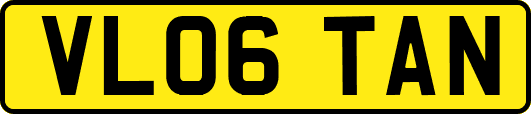 VL06 TAN